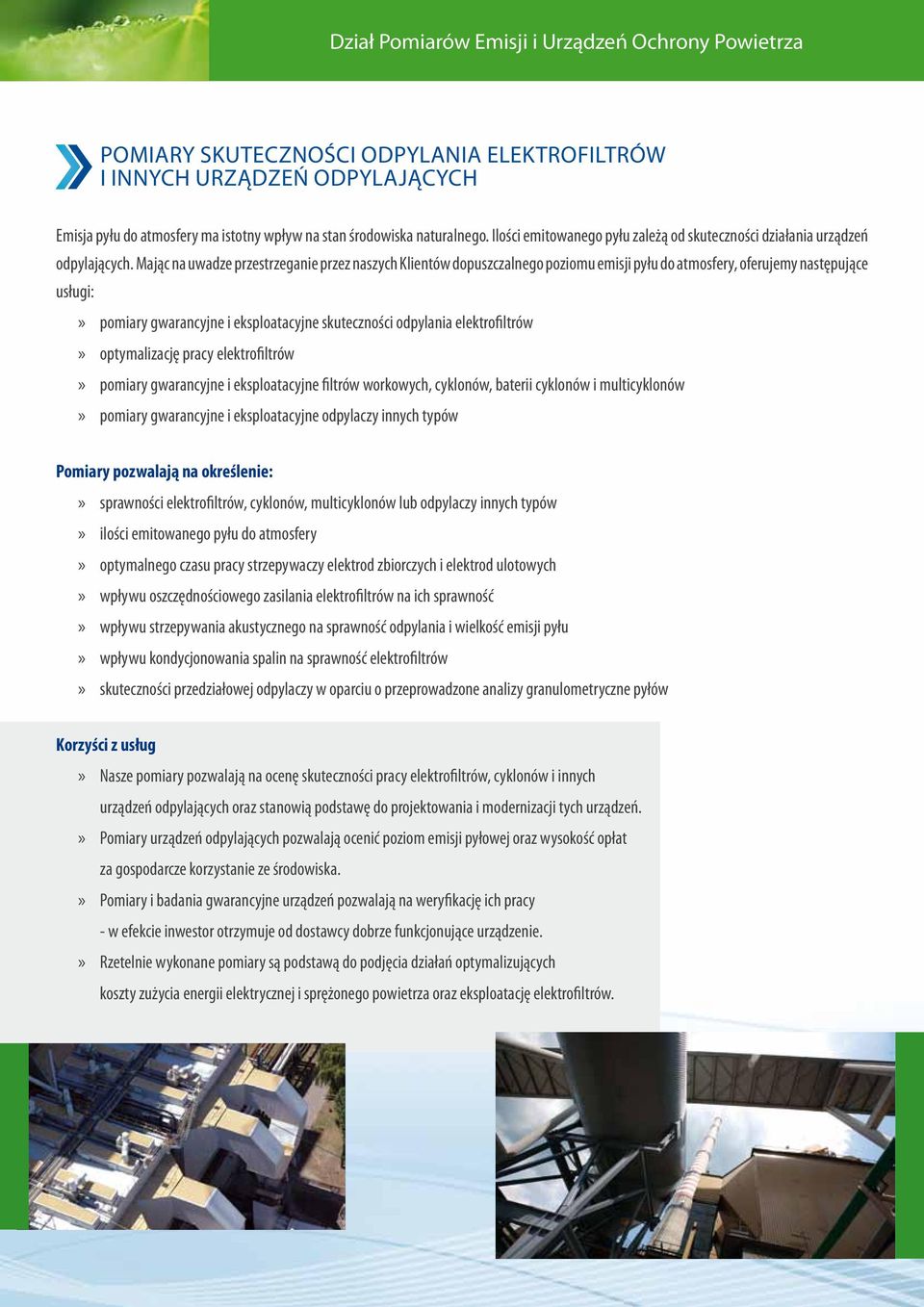 Dział Pomiarów Emisji i Urządzeń Ochrony Powietrza

POMIARY SKUTECZNOŚCI ODPYLANIA ELEKTROFILTRÓW I INNYCH URZĄDZEŃ ODPYLAJĄCYCH

Emisja pyłu do atmosfery ma istotny wpływ na stan środowiska naturalnego. Ilości emitowanego pyłu zależą od skuteczności działania urządzeń odpylających. Mając na uwadze przestrzeganie przez naszych Klientów dopuszczalnego poziomu emisji pyłu do atmosfery, oferujemy następujące usługi:

» pomiary gwarancyjne i eksploatacyjne skuteczności odpylania elektrofiltrów
» optymalizację pracy elektrofiltrów
» pomiary gwarancyjne i eksploatacyjne filtrów workowych, cyklonów, baterii cyklonów i multicyklonów
» pomiary gwarancyjne i eksploatacyjne odpylaczy innych typów

Pomiary pozwalają na określenie:

» sprawności elektrofiltrów, cyklonów, multicyklonów lub odpylaczy innych typów
» ilości emitowanego pyłu do atmosfery
» optymalnego czasu pracy strzepywaczy elektrod zbiorczych i elektrod ulotowych
» wpływu oszczędnościowego zasilania elektrofiltrów na ich sprawność
» wpływu strzepywania akustycznego na sprawność odpylania i wielkość emisji pyłu
» wpływu kondycjonowania spalin na sprawność elektrofiltrów
» skuteczności przedziałowej odpylaczy w oparciu o przeprowadzone analizy granulometryczne pyłów

Korzyści z usług

» Nasze pomiary pozwalają na ocenę skuteczności pracy elektrofiltrów, cyklonów i innych urządzeń odpylających oraz stanowią podstawę do projektowania i modernizacji tych urządzeń.
» Pomiary urządzeń odpylających pozwalają ocenić poziom emisji pyłowej oraz wysokość opłat za gospodarcze korzystanie ze środowiska.
» Pomiary i badania gwarancyjne urządzeń pozwalają na weryfikację ich pracy - w efekcie inwestor otrzymuje od dostawcy dobrze funkcjonujące urządzenie.
» Rzetelnie wykonane pomiary są podstawą do podjęcia działań optymalizujących koszty zużycia energii elektrycznej i sprężonego powietrza oraz eksploatację elektrofiltrów.